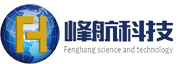 FH
峰航科技
Fenghang science and technology